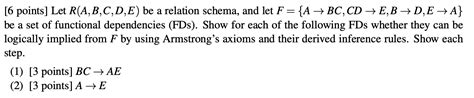 [6 points] Let $R(A,B,C,D,E)$ be a relation schema, and let $F = \{A \rightarrow BC, CD \rightarrow E, B \rightarrow D, E \rightarrow A\}$ be a set of functional dependencies (FDs). Show for each of the following FDs whether they can be logically implied from $F$ by using Armstrong's axioms and their derived inference rules. Show each step.

(1) [3 points] $BC \rightarrow AE$
(2) [3 points] $A \rightarrow E$